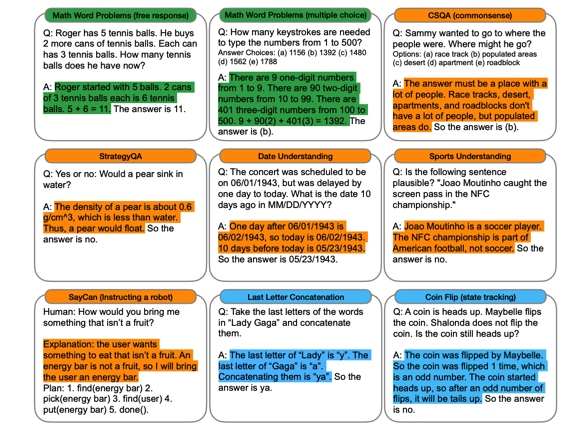 Math Word Problems (free response)

Q: Roger has 5 tennis balls. He buys 2 more cans of tennis balls. Each can has 3 tennis balls. How many tennis balls does he have now?

A: Roger started with 5 balls. 2 cans of 3 tennis balls each is 6 tennis balls. 5 + 6 = 11. The answer is 11.

Math Word Problems (multiple choice)

Q: How many keystrokes are needed to type the numbers from 1 to 500? Answer Choices: (a) 1156 (b) 1392 (c) 1480 (d) 1562 (e) 1788

A: There are 9 one-digit numbers from 1 to 9. There are 90 two-digit numbers from 10 to 99. There are 401 three-digit numbers from 100 to 500. 9 + 90(2) + 401(3) = 1392. The answer is (b).

CSQA (commonsense)

Q: Sammy wanted to go to where the people were. Where might he go? Options: (a) race track (b) populated areas (c) desert (d) apartment (e) roadblock

A: The answer must be a place with a lot of people. Race tracks, desert, apartments, and roadblocks don't have a lot of people, but populated areas do. So the answer is (b).

StrategyQA

Q: Yes or no: Would a pear sink in water?

A: The density of a pear is about 0.6 g/cm^3, which is less than water. Thus, a pear would float. So the answer is no.

Date Understanding

Q: The concert was scheduled to be on 06/01/1943, but was delayed by one day to today. What is the date 10 days ago in MM/DD/YYYY?

A: One day after 06/01/1943 is 06/02/1943, so today is 06/02/1943. 10 days before today is 05/23/1943. So the answer is 05/23/1943.

Sports Understanding

Q: Is the following sentence plausible? "Joao Moutinho caught the screen pass in the NFC championship."

A: Joao Moutinho is a soccer player. The NFC championship is part of American football, not soccer. So the answer is no.

SayCan (Instructing a robot)

Human: How would you bring me something that isn't a fruit?

Explanation: the user wants something to eat that isn't a fruit. An energy bar is not a fruit, so I will bring the user an energy bar.
Plan: 1. find(energy bar) 2. pick(energy bar) 3. find(user) 4. put(energy bar) 5. done().

Last Letter Concatenation

Q: Take the last letters of the words in "Lady Gaga" and concatenate them.

A: The last letter of "Lady" is "y". The last letter of "Gaga" is "a". Concatenating them is "ya". So the answer is ya.

Coin Flip (state tracking)

Q: A coin is heads up. Maybelle flips the coin. Shalonda does not flip the coin. Is the coin still heads up?

A: The coin was flipped by Maybelle. So the coin was flipped 1 time, which is an odd number. The coin started heads up, so after an odd number of flips, it will be tails up. So the answer is no.